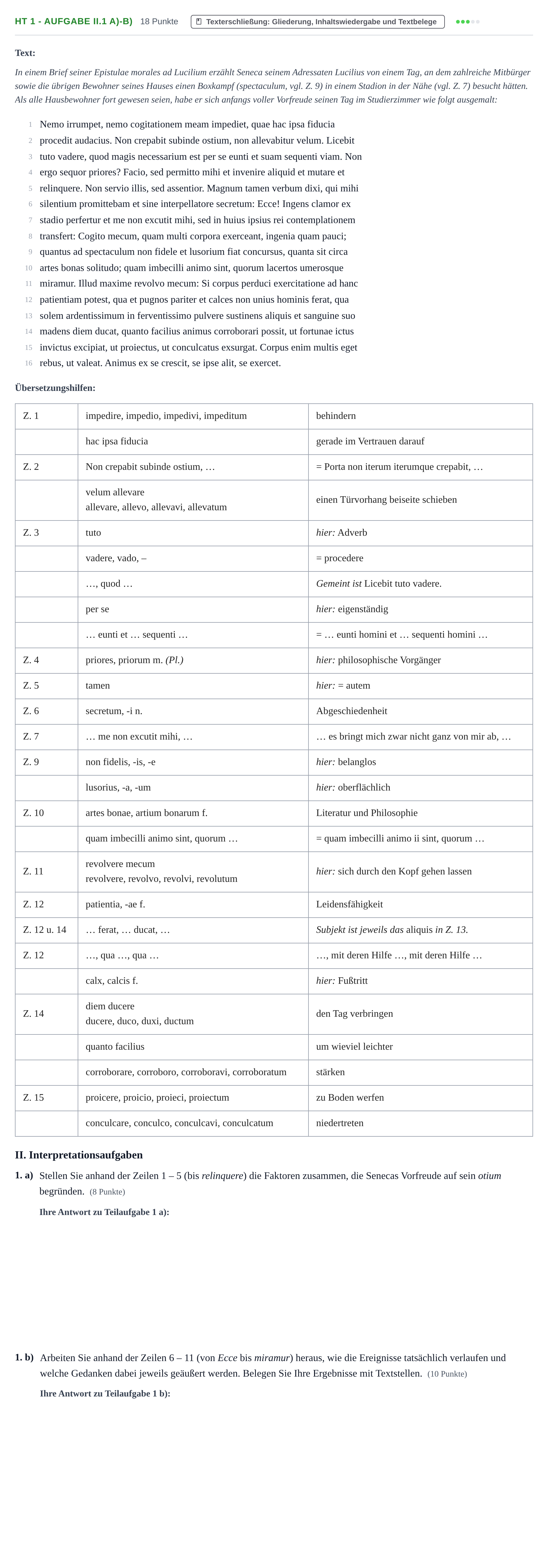 HT 1 - AUFGABE II.1 A)-B) 18 Punkte Texterschließung: Gliederung, Inhaltswiedergabe und Textbelege

Text:

In einem Brief seiner Epistulae morales ad Lucilium erzählt Seneca seinem Adressaten Lucilius von einem Tag, an dem zahlreiche Mitbürger sowie die übrigen Bewohner seines Hauses einen Boxkampf (spectaculum, vgl. Z. 9) in einem Stadion in der Nähe (vgl. Z. 7) besucht hätten. Als alle Hausbewohner fort gewesen seien, habe er sich anfangs voller Vorfreude seinen Tag im Studierzimmer wie folgt ausgemalt:

1 Nemo irrumpet, nemo cogitationem meam impediet, quae hac ipsa fiducia
2 procedit audacius. Non crepabit subinde ostium, non allevabitur velum. Licebit
3 tuto vadere, quod magis necessarium est per se eunti et suam sequenti viam. Non
4 ergo sequor priores? Facio, sed permitto mihi et invenire aliquid et mutare et
5 relinquere. Non servio illis, sed assentior. Magnum tamen verbum dixi, qui mihi
6 silentium promittebam et sine interpellatore secretum: Ecce! Ingens clamor ex
7 stadio perfertur et me non excutit mihi, sed in huius ipsius rei contemplationem
8 transfert: Cogito mecum, quam multi corpora exerceant, ingenia quam pauci;
9 quantus ad spectaculum non fidele et lusorium fiat concursus, quanta sit circa
10 artes bonas solitudo; quam imbecilli animo sint, quorum lacertos umerosque
11 miramur. Illud maxime revolvo mecum: Si corpus perduci exercitatione ad hanc
12 patientiam potest, qua et pugnos pariter et calces non unius hominis ferat, qua
13 solem ardentissimum in ferventissimo pulvere sustinens aliquis et sanguine suo
14 madens diem ducat, quanto facilius animus corroborari possit, ut fortunae ictus
15 invictus excipiat, ut proiectus, ut conculcatus exsurgat. Corpus enim multis eget
16 rebus, ut valeat. Animus ex se crescit, se ipse alit, se exercet.

Übersetzungshilfen:

| Z. 1 | impedire, impedio, impedivi, impeditum | behindern |
|---|---|---|
| | hac ipsa fiducia | gerade im Vertrauen darauf |
| Z. 2 | Non crepabit subinde ostium, … | = Porta non iterum iterumque crepabit, … |
| | velum allevare allevare, allevo, allevavi, allevatum | einen Türvorhang beiseite schieben |
| Z. 3 | tuto | hier: Adverb |
| | vadere, vado, – | = procedere |
| | …, quod … | Gemeint ist Licebit tuto vadere. |
| | per se | hier: eigenständig |
| | … eunti et … sequenti … | = … eunti homini et … sequenti homini … |
| Z. 4 | priores, priorum m. (Pl.) | hier: philosophische Vorgänger |
| Z. 5 | tamen | hier: = autem |
| Z. 6 | secretum, -i n. | Abgeschiedenheit |
| Z. 7 | … me non excutit mihi, … | … es bringt mich zwar nicht ganz von mir ab, … |
| Z. 9 | non fidelis, -is, -e | hier: belanglos |
| | lusorius, -a, -um | hier: oberflächlich |
| Z. 10 | artes bonae, artium bonarum f. | Literatur und Philosophie |
| | quam imbecilli animo sint, quorum … | = quam imbecilli animo ii sint, quorum … |
| Z. 11 | revolvere mecum revolvere, revolvo, revolvi, revolutum | hier: sich durch den Kopf gehen lassen |
| Z. 12 | patientia, -ae f. | Leidensfähigkeit |
| Z. 12 u. 14 | … ferat, … ducat, … | Subjekt ist jeweils das aliquis in Z. 13. |
| Z. 12 | …, qua …, qua … | …, mit deren Hilfe …, mit deren Hilfe … |
| | calx, calcis f. | hier: Fußtritt |
| Z. 14 | diem ducere ducere, duco, duxi, ductum | den Tag verbringen |
| | quanto facilius | um wieviel leichter |
| | corroborare, corroboro, corroboravi, corroboratum | stärken |
| Z. 15 | proicere, proicio, proieci, proiectum | zu Boden werfen |
| | conculcare, conculco, conculcavi, conculcatum | niedertreten |

II. Interpretationsaufgaben

1. a) Stellen Sie anhand der Zeilen 1 – 5 (bis relinquere) die Faktoren zusammen, die Senecas Vorfreude auf sein otium begründen. (8 Punkte)

Ihre Antwort zu Teilaufgabe 1 a):

1. b) Arbeiten Sie anhand der Zeilen 6 – 11 (von Ecce bis miramur) heraus, wie die Ereignisse tatsächlich verlaufen und welche Gedanken dabei jeweils geäußert werden. Belegen Sie Ihre Ergebnisse mit Textstellen. (10 Punkte)

Ihre Antwort zu Teilaufgabe 1 b):